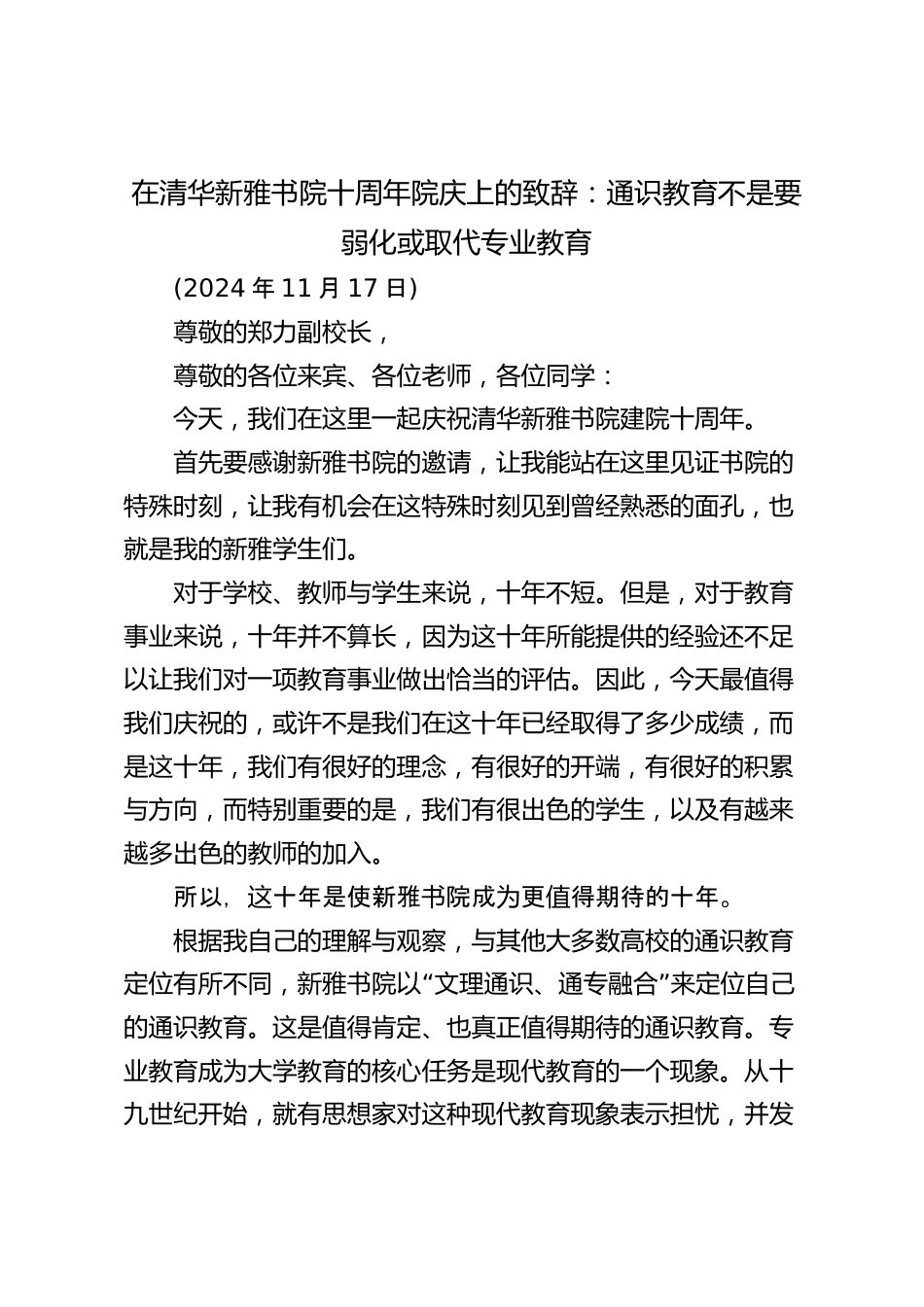 在清华新雅书院十周年院庆上的致辞：通识教育不是要弱化或取代专业教育

(2024 年 11 月 17 日)

尊敬的郑力副校长，

尊敬的各位来宾、各位老师，各位同学：

今天，我们在这里一起庆祝清华新雅书院建院十周年。

首先要感谢新雅书院的邀请，让我能站在这里见证书院的特殊时刻，让我有机会在这特殊时刻见到曾经熟悉的面孔，也就是我的新雅学生们。

对于学校、教师与学生来说，十年不短。但是，对于教育事业来说，十年并不算长，因为这十年所能提供的经验还不足以让我们对一项教育事业做出恰当的评估。因此，今天最值得我们庆祝的，或许不是我们在这十年已经取得了多少成绩，而是这十年，我们有很好的理念，有很好的开端，有很好的积累与方向，而特别重要的是，我们有很出色的学生，以及有越来越多出色的教师的加入。

所以，这十年是使新雅书院成为更值得期待的十年。

根据我自己的理解与观察，与其他大多数高校的通识教育定位有所不同，新雅书院以“文理通识、通专融合”来定位自己的通识教育。这是值得肯定、也真正值得期待的通识教育。专业教育成为大学教育的核心任务是现代教育的一个现象。从十九世纪开始，就有思想家对这种现代教育现象表示担忧，并发